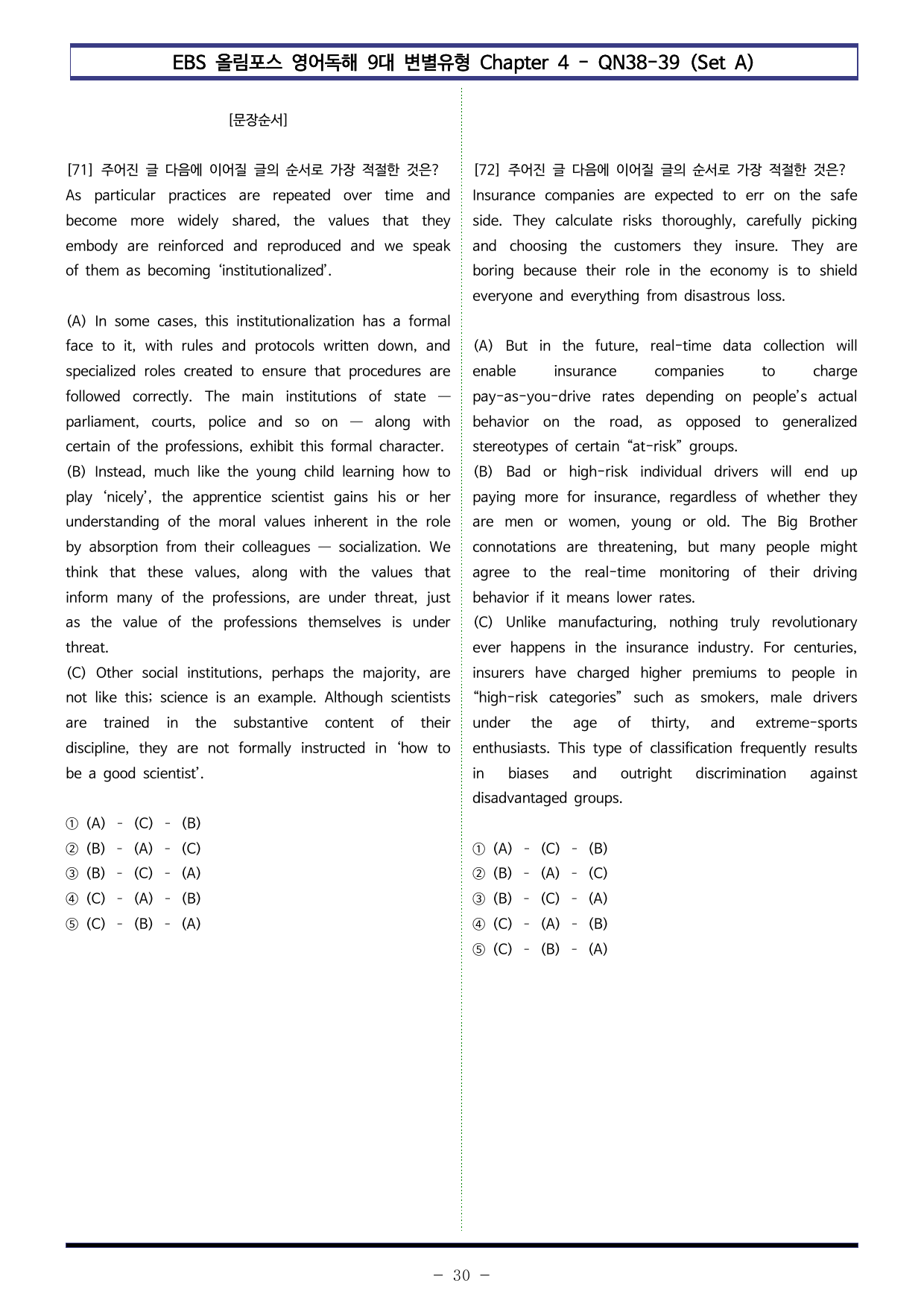 EBS 올림포스 영어독해 9대 변별유형 Chapter 4 - QN38-39 (Set A)

[문장순서]

[71] 주어진 글 다음에 이어질 글의 순서로 가장 적절한 것은?
As particular practices are repeated over time and become more widely shared, the values that they embody are reinforced and reproduced and we speak of them as becoming 'institutionalized'.

(A) In some cases, this institutionalization has a formal face to it, with rules and protocols written down, and specialized roles created to ensure that procedures are followed correctly. The main institutions of state — parliament, courts, police and so on — along with certain of the professions, exhibit this formal character.
(B) Instead, much like the young child learning how to play 'nicely', the apprentice scientist gains his or her understanding of the moral values inherent in the role by absorption from their colleagues — socialization. We think that these values, along with the values that inform many of the professions, are under threat, just as the value of the professions themselves is under threat.
(C) Other social institutions, perhaps the majority, are not like this; science is an example. Although scientists are trained in the substantive content of their discipline, they are not formally instructed in 'how to be a good scientist'.

① (A) - (C) - (B)
② (B) - (A) - (C)
③ (B) - (C) - (A)
④ (C) - (A) - (B)
⑤ (C) - (B) - (A)

[72] 주어진 글 다음에 이어질 글의 순서로 가장 적절한 것은?
Insurance companies are expected to err on the safe side. They calculate risks thoroughly, carefully picking and choosing the customers they insure. They are boring because their role in the economy is to shield everyone and everything from disastrous loss.

(A) But in the future, real-time data collection will enable insurance companies to charge pay-as-you-drive rates depending on people's actual behavior on the road, as opposed to generalized stereotypes of certain "at-risk" groups.
(B) Bad or high-risk individual drivers will end up paying more for insurance, regardless of whether they are men or women, young or old. The Big Brother connotations are threatening, but many people might agree to the real-time monitoring of their driving behavior if it means lower rates.
(C) Unlike manufacturing, nothing truly revolutionary ever happens in the insurance industry. For centuries, insurers have charged higher premiums to people in "high-risk categories" such as smokers, male drivers under the age of thirty, and extreme-sports enthusiasts. This type of classification frequently results in biases and outright discrimination against disadvantaged groups.

① (A) - (C) - (B)
② (B) - (A) - (C)
③ (B) - (C) - (A)
④ (C) - (A) - (B)
⑤ (C) - (B) - (A)

- 30 -